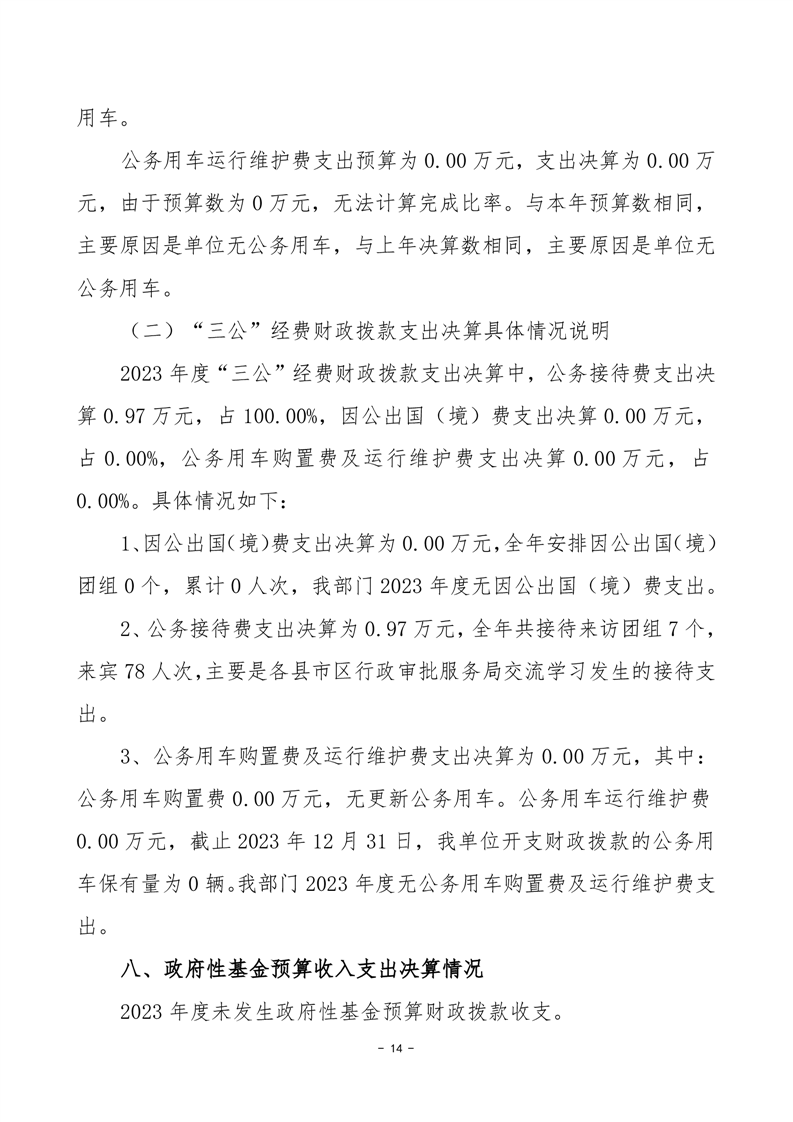 用车。

公务用车运行维护费支出预算为 0.00 万元，支出决算为 0.00 万元，由于预算数为 0 万元，无法计算完成比率。与本年预算数相同，主要原因是单位无公务用车，与上年决算数相同，主要原因是单位无公务用车。

（二）“三公”经费财政拨款支出决算具体情况说明

2023 年度“三公”经费财政拨款支出决算中，公务接待费支出决算 0.97 万元，占 100.00%，因公出国（境）费支出决算 0.00 万元，占 0.00%，公务用车购置费及运行维护费支出决算 0.00 万元，占 0.00%。具体情况如下：

1、因公出国（境）费支出决算为 0.00 万元，全年安排因公出国（境）团组 0 个，累计 0 人次，我部门 2023 年度无因公出国（境）费支出。

2、公务接待费支出决算为 0.97 万元，全年共接待来访团组 7 个，来宾 78 人次，主要是各县市区行政审批服务局交流学习发生的接待支出。

3、公务用车购置费及运行维护费支出决算为 0.00 万元，其中：公务用车购置费 0.00 万元，无更新公务用车。公务用车运行维护费 0.00 万元，截止 2023 年 12 月 31 日，我单位开支财政拨款的公务用车保有量为 0 辆。我部门 2023 年度无公务用车购置费及运行维护费支出。

八、政府性基金预算收入支出决算情况

2023 年度未发生政府性基金预算财政拨款收支。

- 14 -